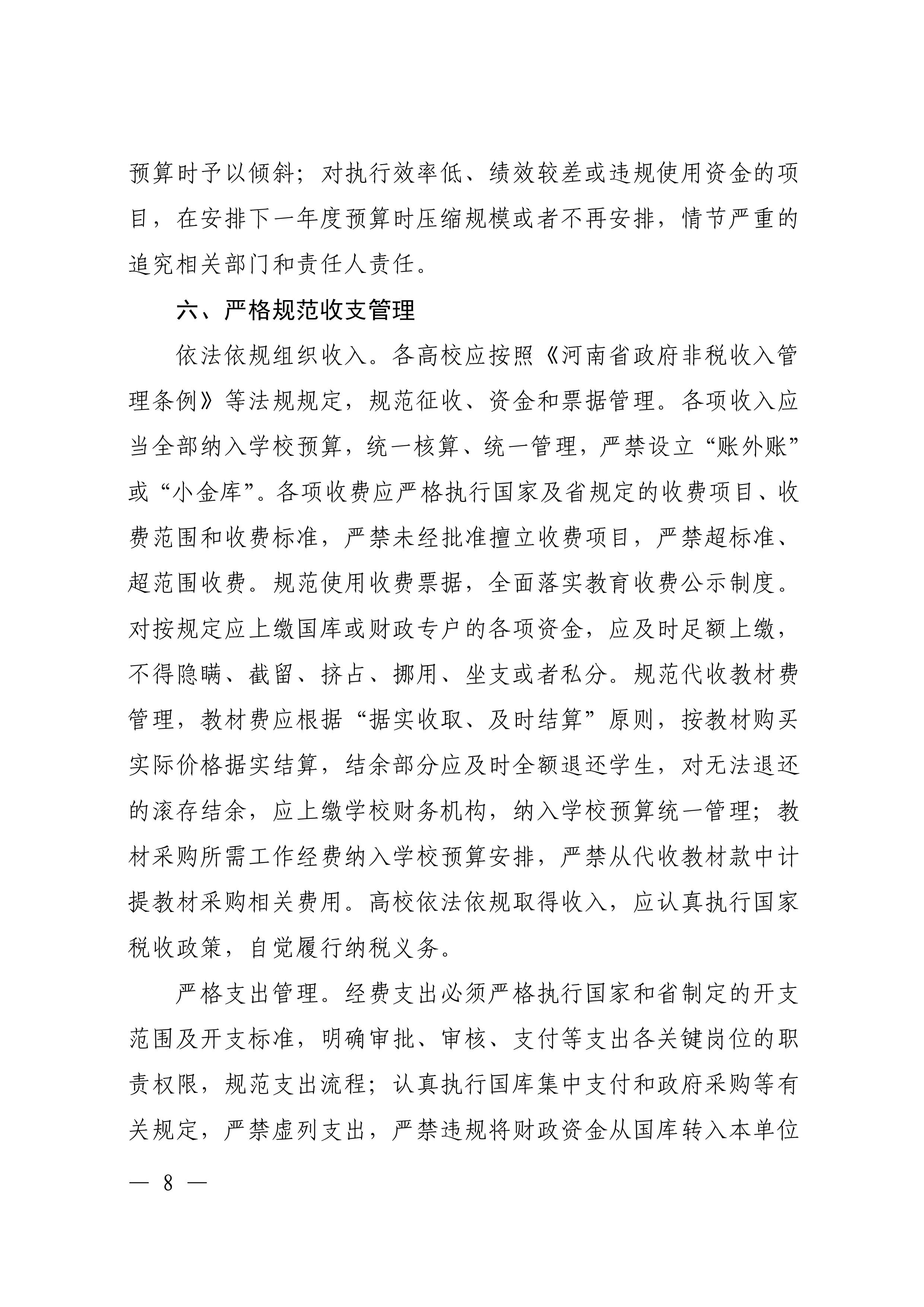 预算时予以倾斜；对执行效率低、绩效较差或违规使用资金的项目，在安排下一年度预算时压缩规模或者不再安排，情节严重的追究相关部门和责任人责任。

六、严格规范收支管理

依法依规组织收入。各高校应按照《河南省政府非税收入管理条例》等法规规定，规范征收、资金和票据管理。各项收入应当全部纳入学校预算，统一核算、统一管理，严禁设立“账外账”或“小金库”。各项收费应严格执行国家及省规定的收费项目、收费范围和收费标准，严禁未经批准擅立收费项目，严禁超标准、超范围收费。规范使用收费票据，全面落实教育收费公示制度。对按规定应上缴国库或财政专户的各项资金，应及时足额上缴，不得隐瞒、截留、挤占、挪用、坐支或者私分。规范代收教材费管理，教材费应根据“据实收取、及时结算”原则，按教材购买实际价格据实结算，结余部分应及时全额退还学生，对无法退还的滚存结余，应上缴学校财务机构，纳入学校预算统一管理；教材采购所需工作经费纳入学校预算安排，严禁从代收教材款中计提教材采购相关费用。高校依法依规取得收入，应认真执行国家税收政策，自觉履行纳税义务。

严格支出管理。经费支出必须严格执行国家和省制定的开支范围及开支标准，明确审批、审核、支付等支出各关键岗位的职责权限，规范支出流程；认真执行国库集中支付和政府采购等有关规定，严禁虚列支出，严禁违规将财政资金从国库转入本单位

— 8 —